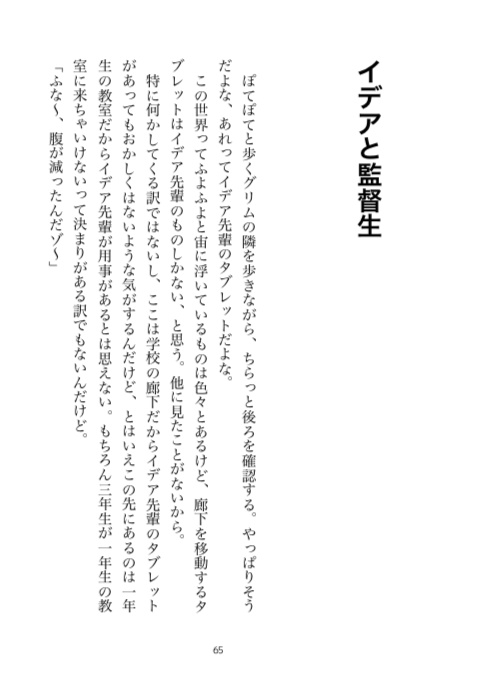 イデアと監督生

ぽてぽてと歩くグリムの隣を歩きながら、ちらっと後ろを確認する。やっぱりそうだよな、あれってイデア先輩のタブレットだよな。

この世界ってふよふよと宙に浮いているものは色々とあるけど、廊下を移動するタブレットはイデア先輩のものしかない、と思う。他に見たことがないから。

特に何かしてくる訳ではないし、ここは学校の廊下だからイデア先輩のタブレットがあってもおかしくはないような気がするんだけど、とはいえこの先にあるのは一年生の教室だからイデア先輩が用事があるとは思えない。もちろん三年生が一年生の教室に来ちゃいけないって決まりがある訳でもないんだけど。

「ふな〜、腹が減ったんだゾ〜」

65